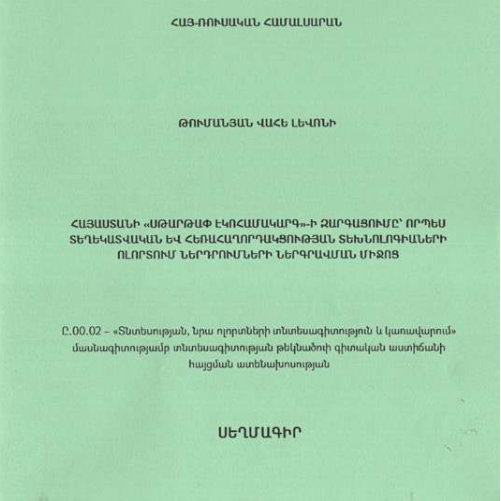 ՀԱՅ-ՌՈՒՍԱԿԱՆ ՀԱՄԱԼՍԱՐԱՆ

ԹՈՒՄԱՆՅԱՆ ՎԱՀԵ ԼԵՎՈՆԻ

ՀԱՅԱՍՏԱՆԻ «ՍԹԱՐԹԱՓ ԷԿՈՀԱՄԱԿԱՐԳ»-Ի ԶԱՐԳԱՑՈՒՄԸ՝ ՈՐՊԵՍ ՏԵՂԵԿԱՏՎԱԿԱՆ ԵՎ ՀԵՌԱՀԱՂՈՐԴԱԿՑՈՒԹՅԱՆ ՏԵԽՆՈԼՈԳԻԱՆԵՐԻ ՈԼՈՐՏՈՒՄ ՆԵՐԴՐՈՒՄՆԵՐԻ ՆԵՐԳՐԱՎՄԱՆ ՄԻՋՈՑ

Ը.00.02 – «Տնտեսության, նրա ոլորտների տնտեսագիտություն և կառավարում» մասնագիտությամբ տնտեսագիտության թեկնածուի գիտական աստիճանի հայցման ատենախոսության

ՍԵՂՄԱԳԻՐ